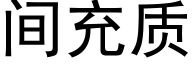 间充质